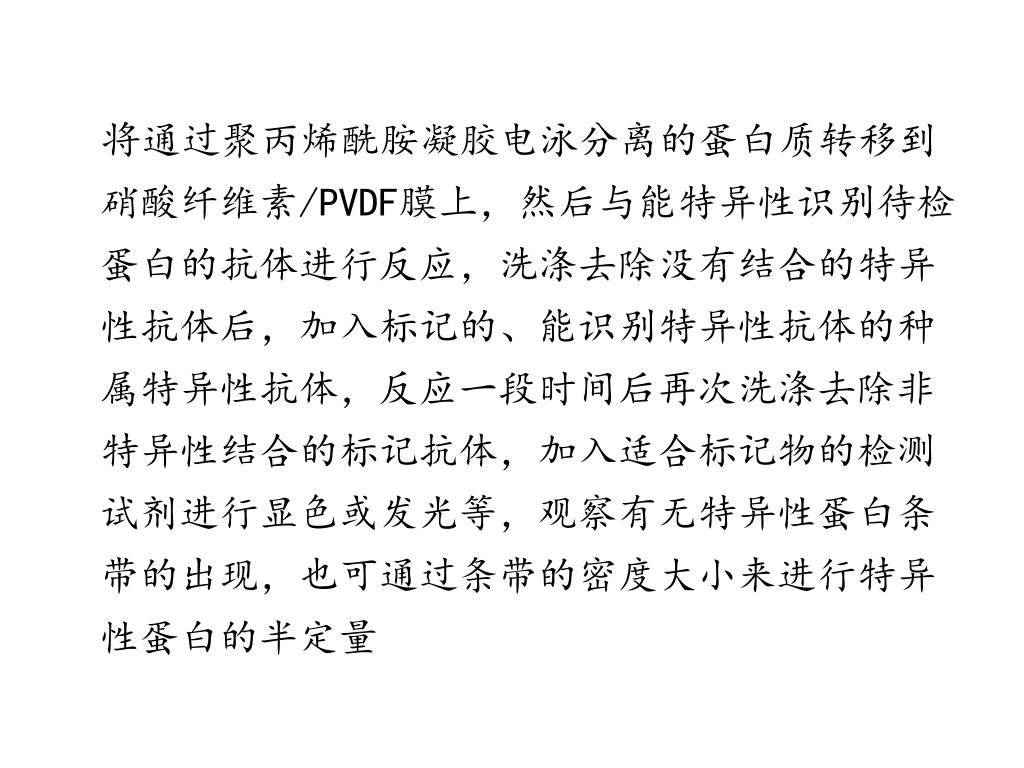 将通过聚丙烯酰胺凝胶电泳分离的蛋白质转移到硝酸纤维素/PVDF膜上，然后与能特异性识别待检蛋白的抗体进行反应，洗涤去除没有结合的特异性抗体后，加入标记的、能识别特异性抗体的种属特异性抗体，反应一段时间后再次洗涤去除非特异性结合的标记抗体，加入适合标记物的检测试剂进行显色或发光等，观察有无特异性蛋白条带的出现，也可通过条带的密度大小来进行特异性蛋白的半定量